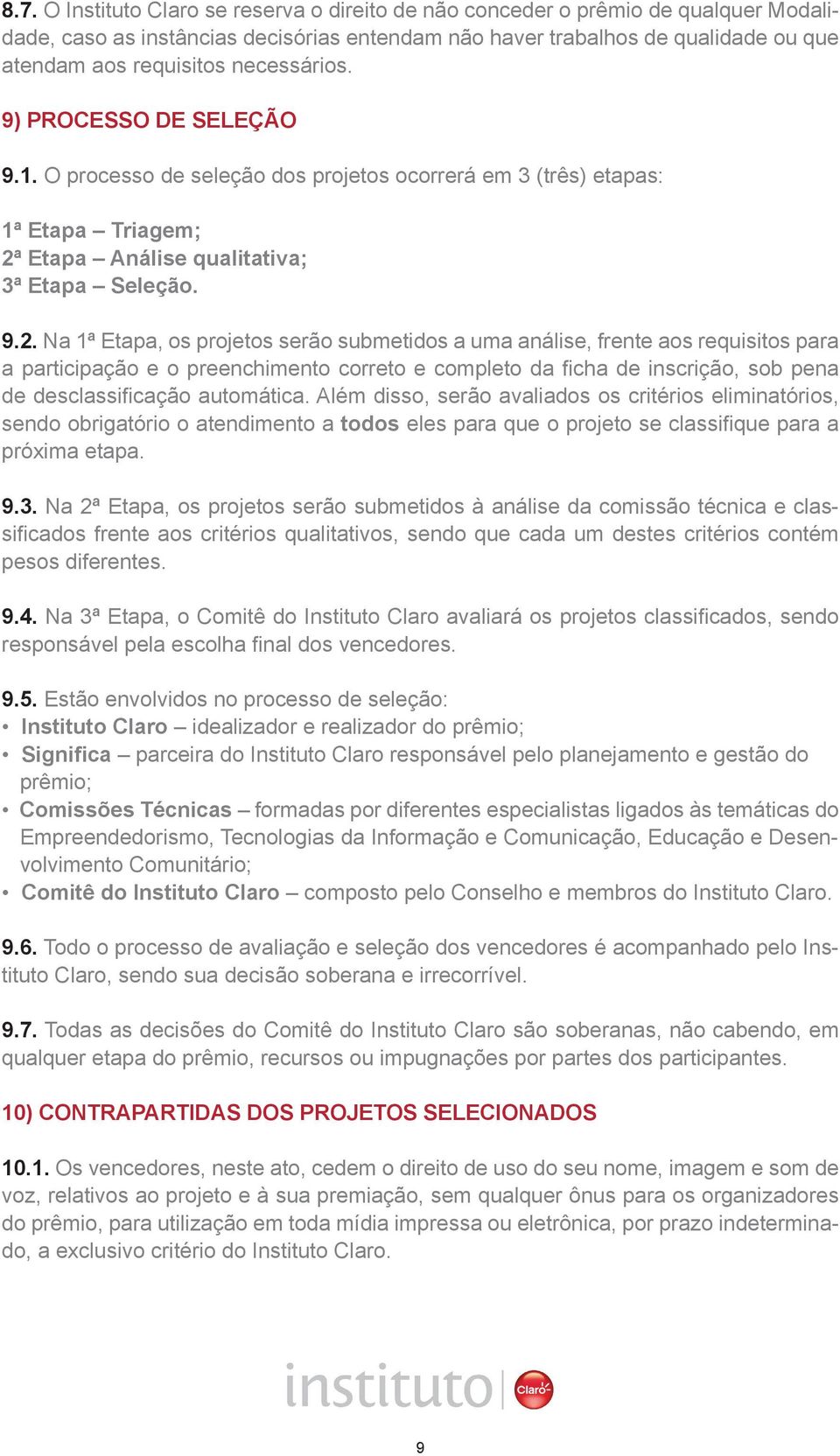 8.7. O Instituto Claro se reserva o direito de não conceder o prêmio de qualquer Modalidade, caso as instâncias decisórias entendam não haver trabalhos de qualidade ou que atendam aos requisitos necessários.

9) PROCESSO DE SELEÇÃO

9.1. O processo de seleção dos projetos ocorrerá em 3 (três) etapas:

1ª Etapa – Triagem;
2ª Etapa – Análise qualitativa;
3ª Etapa – Seleção.

9.2. Na 1ª Etapa, os projetos serão submetidos a uma análise, frente aos requisitos para a participação e o preenchimento correto e completo da ficha de inscrição, sob pena de desclassificação automática. Além disso, serão avaliados os critérios eliminatórios, sendo obrigatório o atendimento a todos eles para que o projeto se classifique para a próxima etapa.

9.3. Na 2ª Etapa, os projetos serão submetidos à análise da comissão técnica e classificados frente aos critérios qualitativos, sendo que cada um destes critérios contém pesos diferentes.

9.4. Na 3ª Etapa, o Comitê do Instituto Claro avaliará os projetos classificados, sendo responsável pela escolha final dos vencedores.

9.5. Estão envolvidos no processo de seleção:
• Instituto Claro – idealizador e realizador do prêmio;
• Significa – parceira do Instituto Claro responsável pelo planejamento e gestão do prêmio;
• Comissões Técnicas – formadas por diferentes especialistas ligados às temáticas do Empreendedorismo, Tecnologias da Informação e Comunicação, Educação e Desenvolvimento Comunitário;
• Comitê do Instituto Claro – composto pelo Conselho e membros do Instituto Claro.

9.6. Todo o processo de avaliação e seleção dos vencedores é acompanhado pelo Instituto Claro, sendo sua decisão soberana e irrecorrível.

9.7. Todas as decisões do Comitê do Instituto Claro são soberanas, não cabendo, em qualquer etapa do prêmio, recursos ou impugnações por partes dos participantes.

10) CONTRAPARTIDAS DOS PROJETOS SELECIONADOS

10.1. Os vencedores, neste ato, cedem o direito de uso do seu nome, imagem e som de voz, relativos ao projeto e à sua premiação, sem qualquer ônus para os organizadores do prêmio, para utilização em toda mídia impressa ou eletrônica, por prazo indeterminado, a exclusivo critério do Instituto Claro.

instituto Claro

9